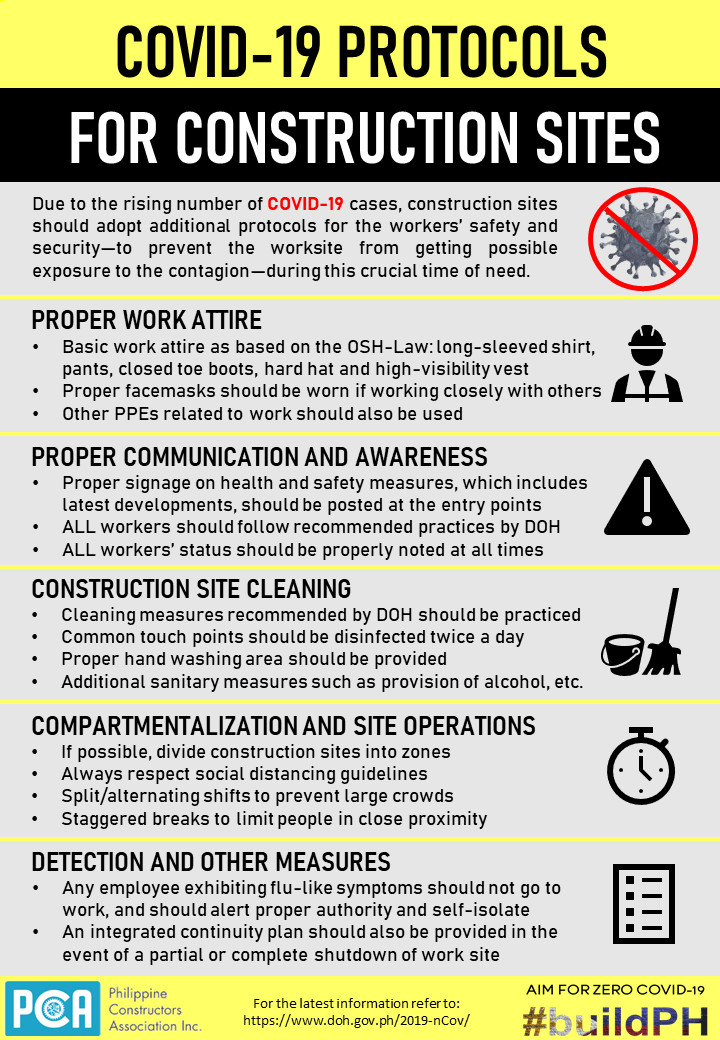 COVID-19 PROTOCOLS

FOR CONSTRUCTION SITES

Due to the rising number of COVID-19 cases, construction sites should adopt additional protocols for the workers' safety and security—to prevent the worksite from getting possible exposure to the contagion—during this crucial time of need.

PROPER WORK ATTIRE

• Basic work attire as based on the OSH-Law: long-sleeved shirt, pants, closed toe boots, hard hat and high-visibility vest
• Proper facemasks should be worn if working closely with others
• Other PPEs related to work should also be used

PROPER COMMUNICATION AND AWARENESS

• Proper signage on health and safety measures, which includes latest developments, should be posted at the entry points
• ALL workers should follow recommended practices by DOH
• ALL workers' status should be properly noted at all times

CONSTRUCTION SITE CLEANING

• Cleaning measures recommended by DOH should be practiced
• Common touch points should be disinfected twice a day
• Proper hand washing area should be provided
• Additional sanitary measures such as provision of alcohol, etc.

COMPARTMENTALIZATION AND SITE OPERATIONS

• If possible, divide construction sites into zones
• Always respect social distancing guidelines
• Split/alternating shifts to prevent large crowds
• Staggered breaks to limit people in close proximity

DETECTION AND OTHER MEASURES

• Any employee exhibiting flu-like symptoms should not go to work, and should alert proper authority and self-isolate
• An integrated continuity plan should also be provided in the event of a partial or complete shutdown of work site

PCA Philippine Constructors Association Inc.

For the latest information refer to: https://www.doh.gov.ph/2019-nCov/

AIM FOR ZERO COVID-19
#buildPH